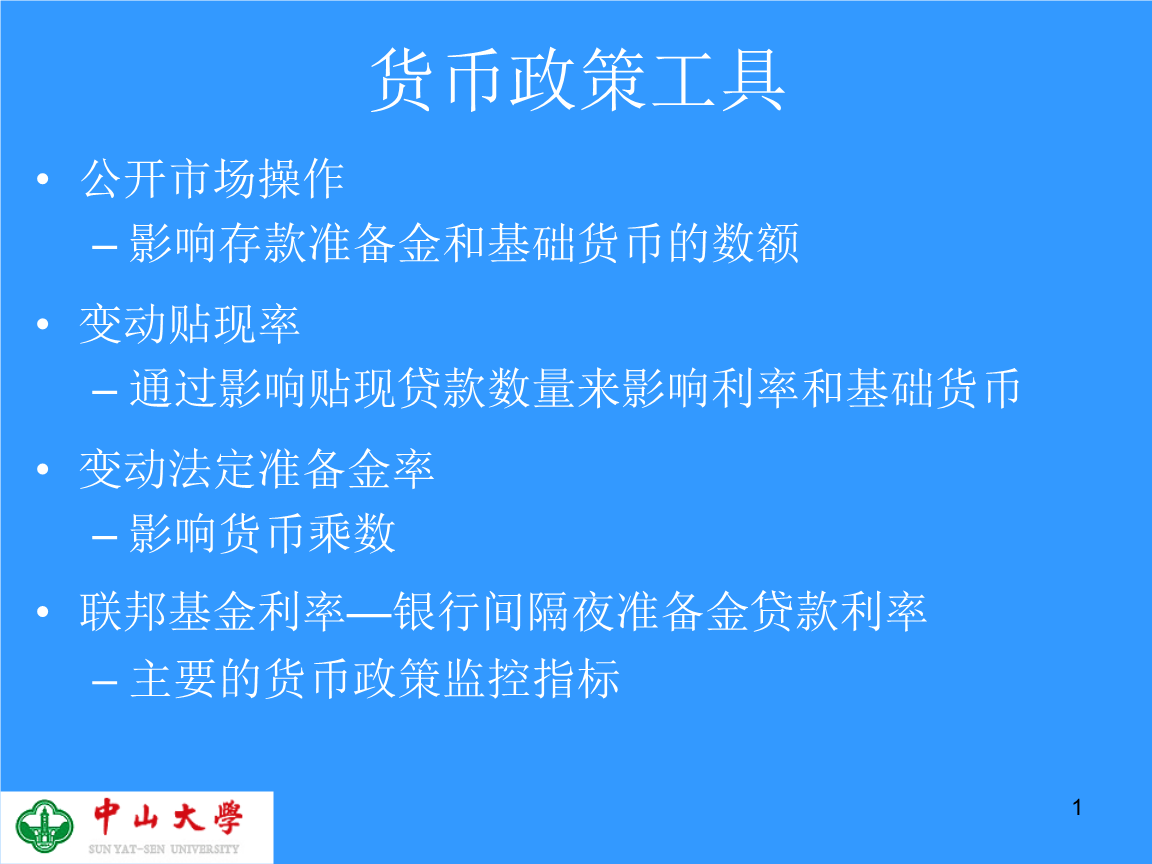 货币政策工具

• 公开市场操作
– 影响存款准备金和基础货币的数额

• 变动贴现率
– 通过影响贴现贷款数量来影响利率和基础货币

• 变动法定准备金率
– 影响货币乘数

• 联邦基金利率—银行间隔夜准备金贷款利率
– 主要的货币政策监控指标

中山大學
SUN YAT-SEN UNIVERSITY

1